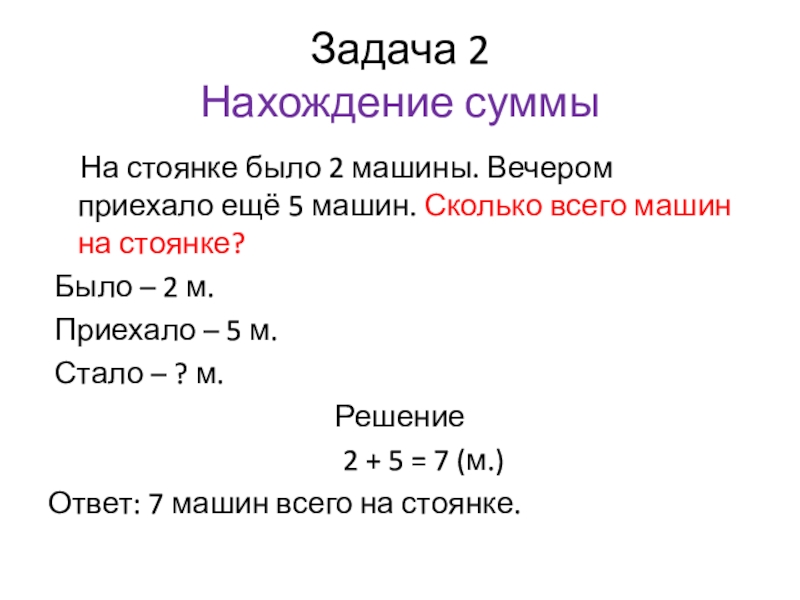 Задача 2
Нахождение суммы

На стоянке было 2 машины. Вечером приехало ещё 5 машин. Сколько всего машин на стоянке?

Было – 2 м.

Приехало – 5 м.

Стало – ? м.

Решение

$2 + 5 = 7$ (м.)

Ответ: 7 машин всего на стоянке.